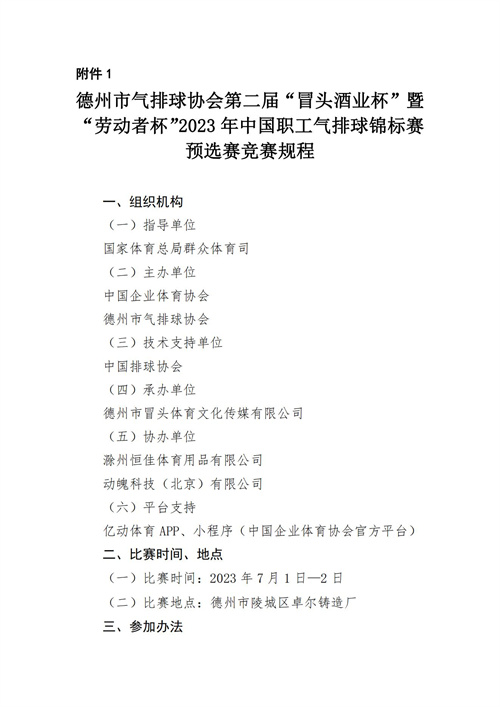 附件 1

德州市气排球协会第二届“冒头酒业杯”暨“劳动者杯”2023 年中国职工气排球锦标赛预选赛竞赛规程

一、组织机构

（一）指导单位

国家体育总局群众体育司

（二）主办单位

中国企业体育协会

德州市气排球协会

（三）技术支持单位

中国排球协会

（四）承办单位

德州市冒头体育文化传媒有限公司

（五）协办单位

滁州恒佳体育用品有限公司

动魄科技（北京）有限公司

（六）平台支持

亿动体育 APP、小程序（中国企业体育协会官方平台）

二、比赛时间、地点

（一）比赛时间：2023 年 7 月 1 日—2 日

（二）比赛地点：德州市陵城区卓尔铸造厂

三、参加办法